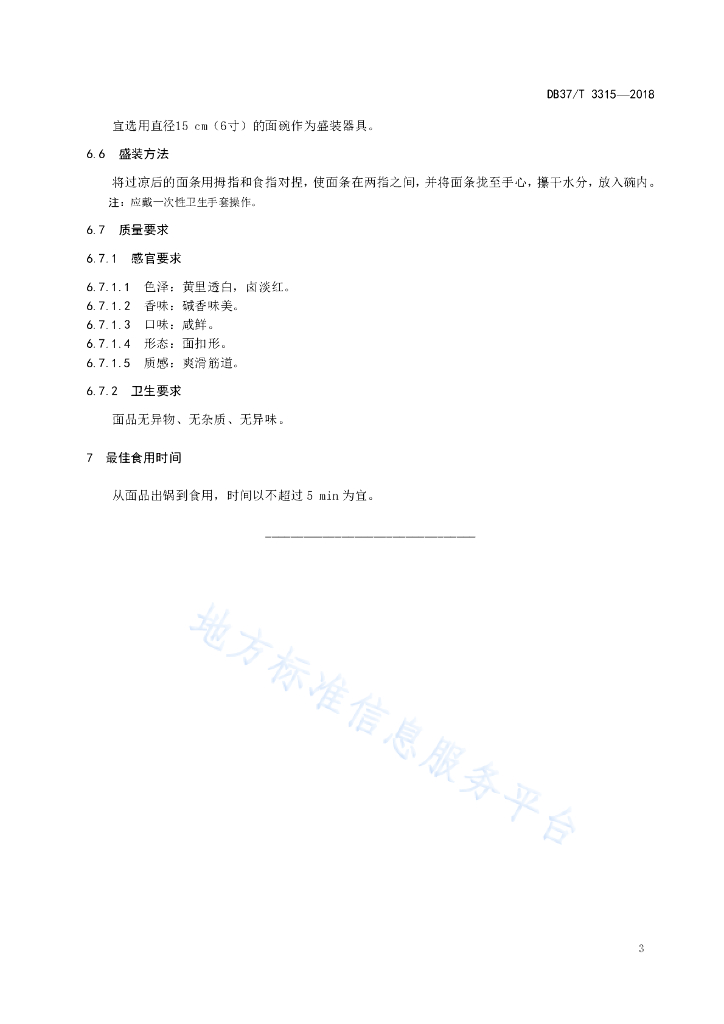 DB37/T 3315—2018

宜选用直径15 cm（6寸）的面碗作为盛装器具。

6.6 盛装方法

将过凉后的面条用拇指和食指对捏，使面条在两指之间，并将面条拢至手心，攥干水分，放入碗内。

注：应戴一次性卫生手套操作。

6.7 质量要求

6.7.1 感官要求

6.7.1.1 色泽：黄里透白，卤淡红。
6.7.1.2 香味：碱香味美。
6.7.1.3 口味：咸鲜。
6.7.1.4 形态：面扣形。
6.7.1.5 质感：爽滑筋道。

6.7.2 卫生要求

面品无异物、无杂质、无异味。

7 最佳食用时间

从面品出锅到食用，时间以不超过 5 min 为宜。

地方标准信息服务平台

3